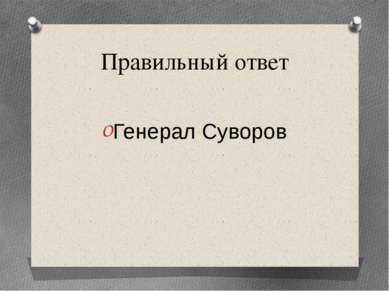 Правильный ответ

Генерал Суворов